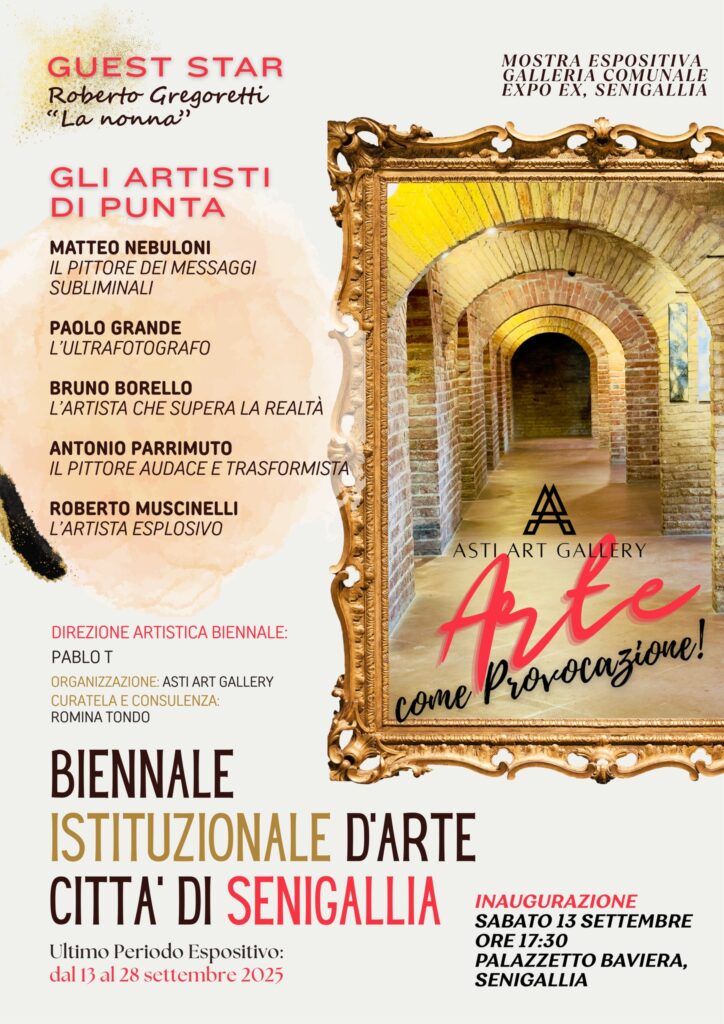 GUEST STAR
Roberto Gregoretti
"La nonna"

MOSTRA ESPOSITIVA
GALLERIA COMUNALE
EXPO EX, SENIGALLIA

GLI ARTISTI
DI PUNTA

MATTEO NEBULONI
IL PITTORE DEI MESSAGGI SUBLIMINALI

PAOLO GRANDE
L'ULTRAFOTOGRAFO

BRUNO BORELLO
L'ARTISTA CHE SUPERA LA REALTÀ

ANTONIO PARRIMUTO
IL PITTORE AUDACE E TRASFORMISTA

ROBERTO MUSCINELLI
L'ARTISTA ESPLOSIVO

ASTI ART GALLERY

Arte
come Provocazione!

DIREZIONE ARTISTICA BIENNALE:
PABLO T

ORGANIZZAZIONE: ASTI ART GALLERY
CURATELA E CONSULENZA:
ROMINA TONDO

BIENNALE
ISTITUZIONALE D'ARTE
CITTA' DI SENIGALLIA

Ultimo Periodo Espositivo:
dal 13 al 28 settembre 2025

INAUGURAZIONE
SABATO 13 SETTEMBRE
ORE 17:30
PALAZZETTO BAVIERA,
SENIGALLIA